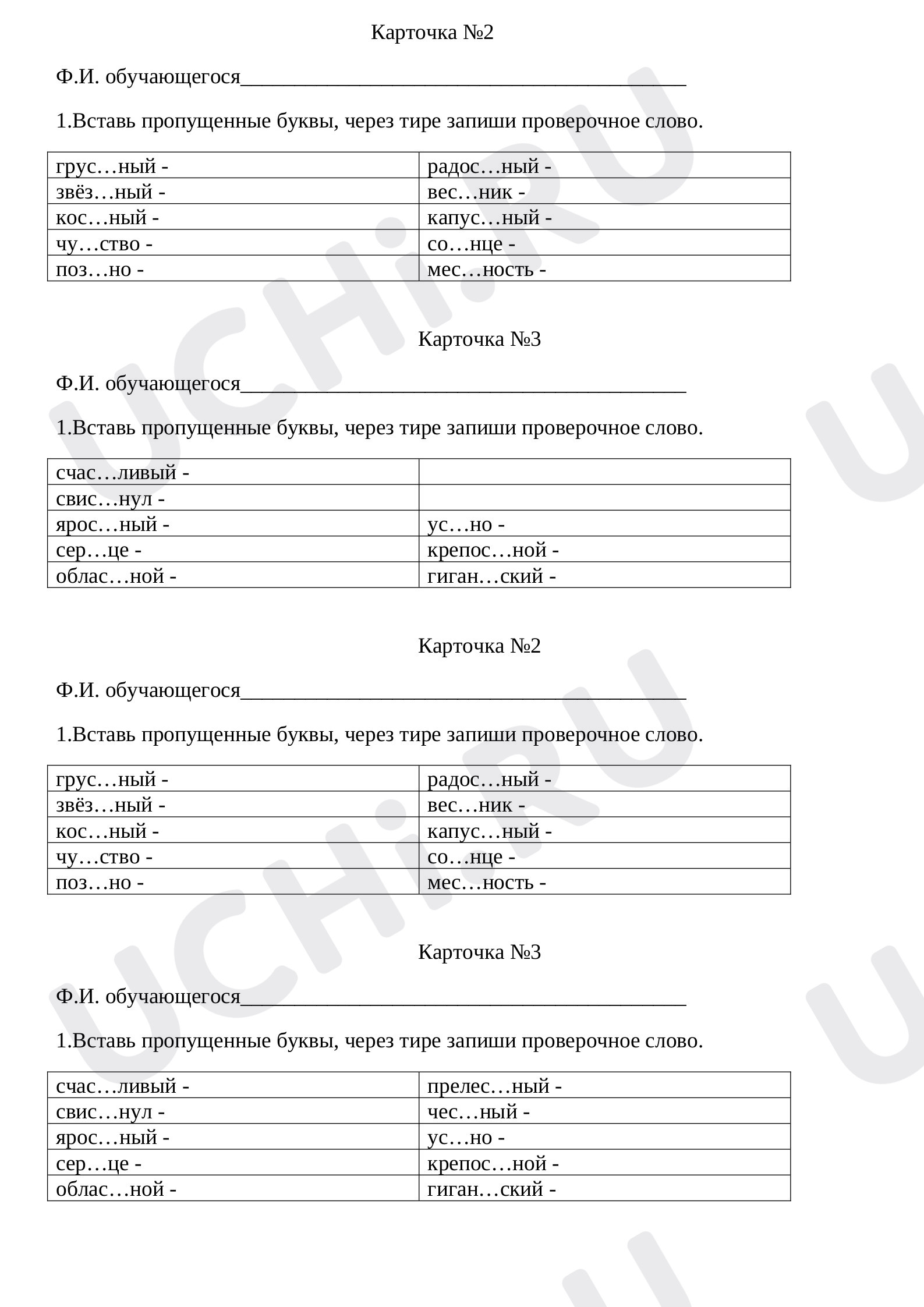 Карточка №2

Ф.И. обучающегося____

1.Вставь пропущенные буквы, через тире запиши проверочное слово.

| грус…ный - | радос…ный - |
|---|---|
| звёз…ный - | вес…ник - |
| кос…ный - | капус…ный - |
| чу…ство - | со…нце - |
| поз…но - | мес…ность - |

Карточка №3

Ф.И. обучающегося____

1.Вставь пропущенные буквы, через тире запиши проверочное слово.

| счас…ливый - | |
|---|---|
| свис…нул - | |
| ярос…ный - | ус…но - |
| сер…це - | крепос…ной - |
| облас…ной - | гиган…ский - |

Карточка №2

Ф.И. обучающегося____

1.Вставь пропущенные буквы, через тире запиши проверочное слово.

| грус…ный - | радос…ный - |
|---|---|
| звёз…ный - | вес…ник - |
| кос…ный - | капус…ный - |
| чу…ство - | со…нце - |
| поз…но - | мес…ность - |

Карточка №3

Ф.И. обучающегося____

1.Вставь пропущенные буквы, через тире запиши проверочное слово.

| счас…ливый - | прелес…ный - |
|---|---|
| свис…нул - | чес…ный - |
| ярос…ный - | ус…но - |
| сер…це - | крепос…ной - |
| облас…ной - | гиган…ский - |

UCHi.RU